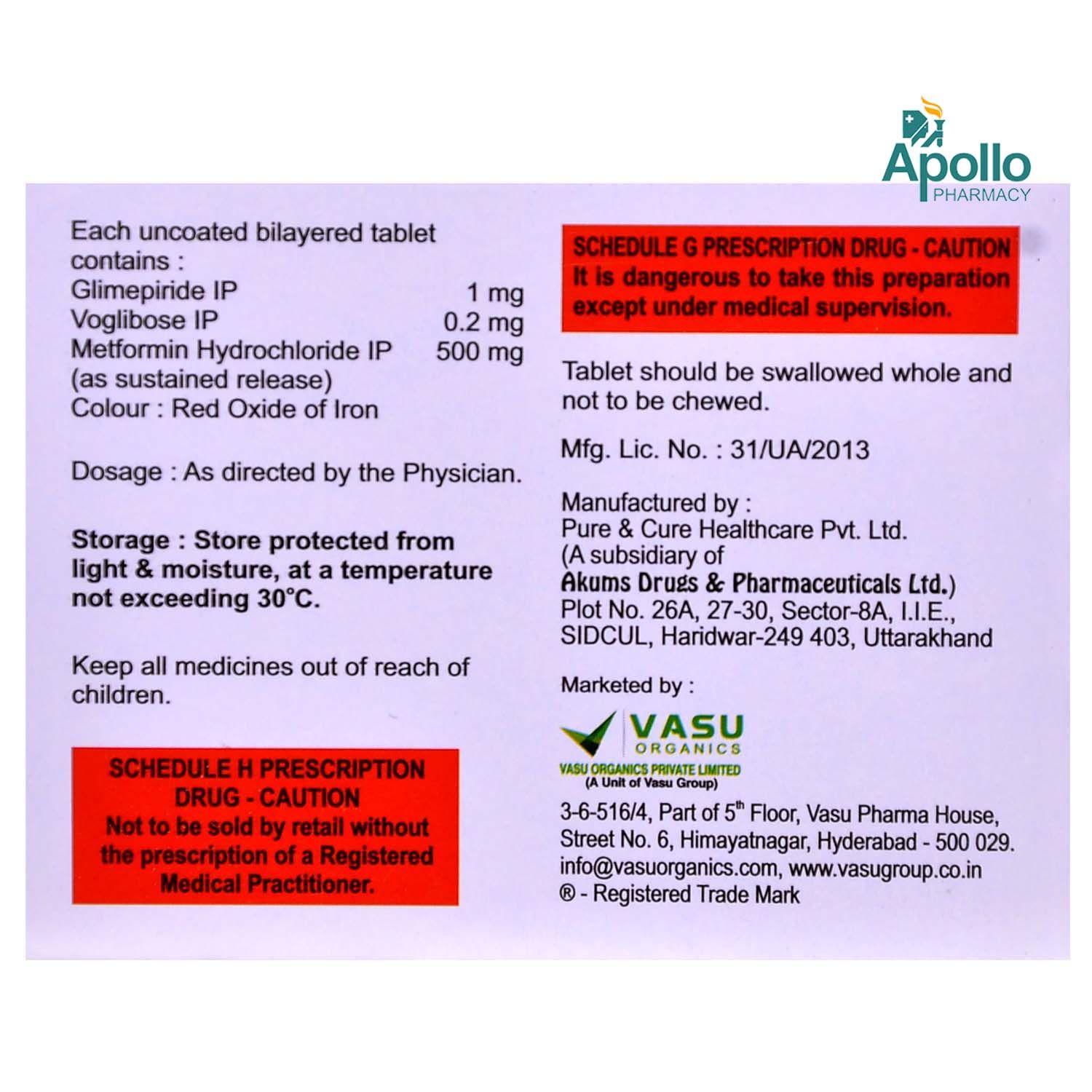 Apollo
PHARMACY

Each uncoated bilayered tablet contains :
Glimepiride IP 1 mg
Voglibose IP 0.2 mg
Metformin Hydrochloride IP 500 mg
(as sustained release)
Colour : Red Oxide of Iron

Dosage : As directed by the Physician.

Storage : Store protected from light & moisture, at a temperature not exceeding 30°C.

Keep all medicines out of reach of children.

SCHEDULE H PRESCRIPTION DRUG - CAUTION
Not to be sold by retail without the prescription of a Registered Medical Practitioner.

SCHEDULE G PRESCRIPTION DRUG - CAUTION
It is dangerous to take this preparation except under medical supervision.

Tablet should be swallowed whole and not to be chewed.

Mfg. Lic. No. : 31/UA/2013

Manufactured by :
Pure & Cure Healthcare Pvt. Ltd.
(A subsidiary of
Akums Drugs & Pharmaceuticals Ltd.)
Plot No. 26A, 27-30, Sector-8A, I.I.E.,
SIDCUL, Haridwar-249 403, Uttarakhand

Marketed by :
VASU
ORGANICS
VASU ORGANICS PRIVATE LIMITED
(A Unit of Vasu Group)
3-6-516/4, Part of 5$^{th}$ Floor, Vasu Pharma House,
Street No. 6, Himayatnagar, Hyderabad - 500 029.
info@vasuorganics.com, www.vasugroup.co.in
® - Registered Trade Mark